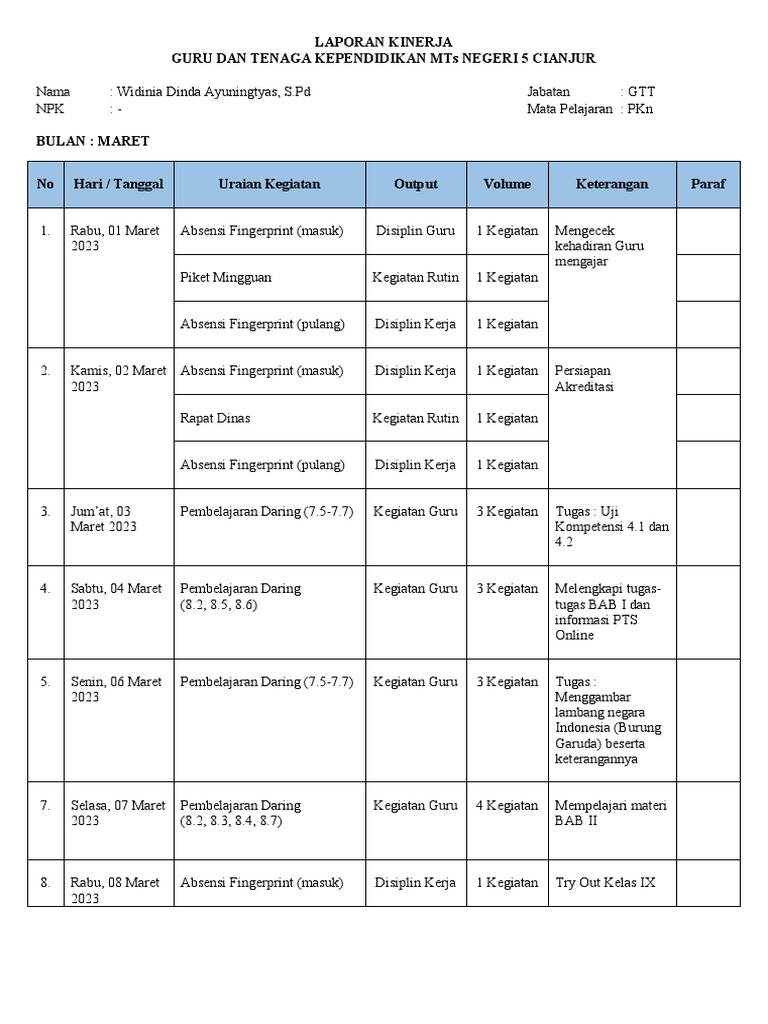 LAPORAN KINERJA
GURU DAN TENAGA KEPENDIDIKAN MTs NEGERI 5 CIANJUR

Nama : Widinia Dinda Ayuningtyas, S.Pd
NPK : -

Jabatan : GTT
Mata Pelajaran : PKn

BULAN : MARET

| No | Hari / Tanggal | Uraian Kegiatan | Output | Volume | Keterangan | Paraf |
|---|---|---|---|---|---|---|
| 1. | Rabu, 01 Maret 2023 | Absensi Fingerprint (masuk) | Disiplin Guru | 1 Kegiatan | Mengecek kehadiran Guru mengajar | |
| | | Piket Mingguan | Kegiatan Rutin | 1 Kegiatan | | |
| | | Absensi Fingerprint (pulang) | Disiplin Kerja | 1 Kegiatan | | |
| 2. | Kamis, 02 Maret 2023 | Absensi Fingerprint (masuk) | Disiplin Kerja | 1 Kegiatan | Persiapan Akreditasi | |
| | | Rapat Dinas | Kegiatan Rutin | 1 Kegiatan | | |
| | | Absensi Fingerprint (pulang) | Disiplin Kerja | 1 Kegiatan | | |
| 3. | Jum'at, 03 Maret 2023 | Pembelajaran Daring (7.5-7.7) | Kegiatan Guru | 3 Kegiatan | Tugas : Uji Kompetensi 4.1 dan 4.2 | |
| 4. | Sabtu, 04 Maret 2023 | Pembelajaran Daring (8.2, 8.5, 8.6) | Kegiatan Guru | 3 Kegiatan | Melengkapi tugas-tugas BAB I dan informasi PTS Online | |
| 5. | Senin, 06 Maret 2023 | Pembelajaran Daring (7.5-7.7) | Kegiatan Guru | 3 Kegiatan | Tugas : Menggambar lambang negara Indonesia (Burung Garuda) beserta keterangannya | |
| 7. | Selasa, 07 Maret 2023 | Pembelajaran Daring (8.2, 8.3, 8.4, 8.7) | Kegiatan Guru | 4 Kegiatan | Mempelajari materi BAB II | |
| 8. | Rabu, 08 Maret 2023 | Absensi Fingerprint (masuk) | Disiplin Kerja | 1 Kegiatan | Try Out Kelas IX | |